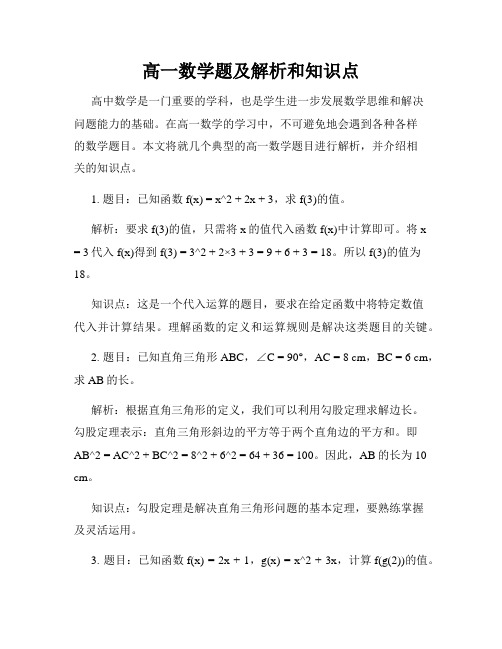 高一数学题及解析和知识点

高中数学是一门重要的学科，也是学生进一步发展数学思维和解决问题能力的基础。在高一数学的学习中，不可避免地会遇到各种各样的数学题目。本文将就几个典型的高一数学题目进行解析，并介绍相关的知识点。

1. 题目：已知函数 f(x) = x^2 + 2x + 3，求 f(3)的值。

解析：要求 f(3)的值，只需将 x 的值代入函数 f(x)中计算即可。将 x = 3 代入 f(x)得到 f(3) = 3^2 + 2×3 + 3 = 9 + 6 + 3 = 18。所以 f(3)的值为 18。

知识点：这是一个代入运算的题目，要求在给定函数中将特定数值代入并计算结果。理解函数的定义和运算规则是解决这类题目的关键。

2. 题目：已知直角三角形 ABC，∠C = 90°，AC = 8 cm，BC = 6 cm，求 AB 的长。

解析：根据直角三角形的定义，我们可以利用勾股定理求解边长。勾股定理表示：直角三角形斜边的平方等于两个直角边的平方和。即 AB^2 = AC^2 + BC^2 = 8^2 + 6^2 = 64 + 36 = 100。因此，AB 的长为 10 cm。

知识点：勾股定理是解决直角三角形问题的基本定理，要熟练掌握及灵活运用。

3. 题目：已知函数 f(x) = 2x + 1，g(x) = x^2 + 3x，计算 f(g(2))的值。